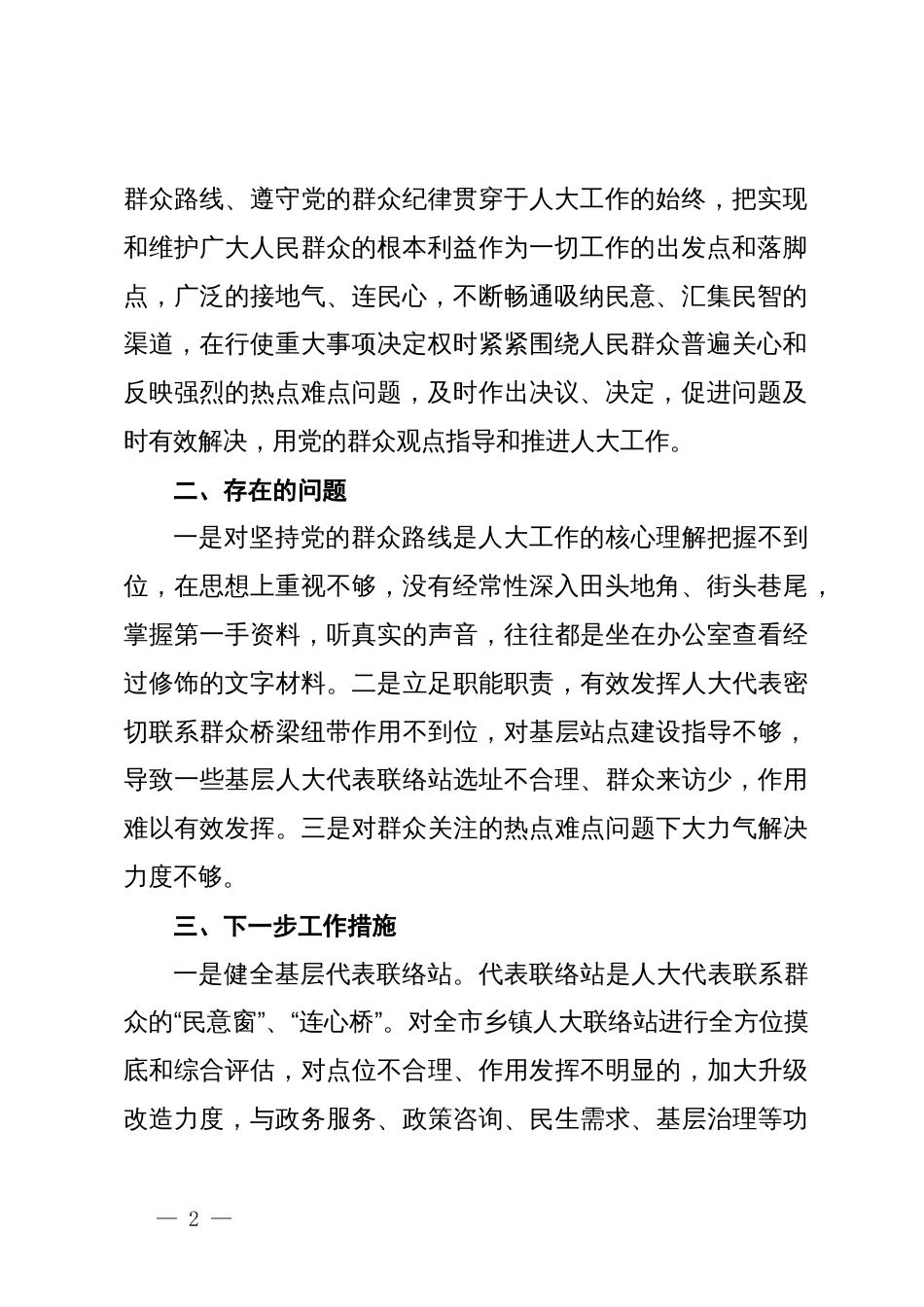 群众路线、遵守党的群众纪律贯穿于人大工作的始终，把实现和维护广大人民群众的根本利益作为一切工作的出发点和落脚点，广泛的接地气、连民心，不断畅通吸纳民意、汇集民智的渠道，在行使重大事项决定权时紧紧围绕人民群众普遍关心和反映强烈的热点难点问题，及时作出决议、决定，促进问题及时有效解决，用党的群众观点指导和推进人大工作。

二、存在的问题

一是对坚持党的群众路线是人大工作的核心理解把握不到位，在思想上重视不够，没有经常性深入田头地角、街头巷尾，掌握第一手资料，听真实的声音，往往都是坐在办公室查看经过修饰的文字材料。二是立足职能职责，有效发挥人大代表密切联系群众桥梁纽带作用不到位，对基层站点建设指导不够，导致一些基层人大代表联络站选址不合理、群众来访少，作用难以有效发挥。三是对群众关注的热点难点问题下大力气解决力度不够。

三、下一步工作措施

一是健全基层代表联络站。代表联络站是人大代表联系群众的“民意窗”、“连心桥”。对全市乡镇人大联络站进行全方位摸底和综合评估，对点位不合理、作用发挥不明显的，加大升级改造力度，与政务服务、政策咨询、民生需求、基层治理等功

— 2 —